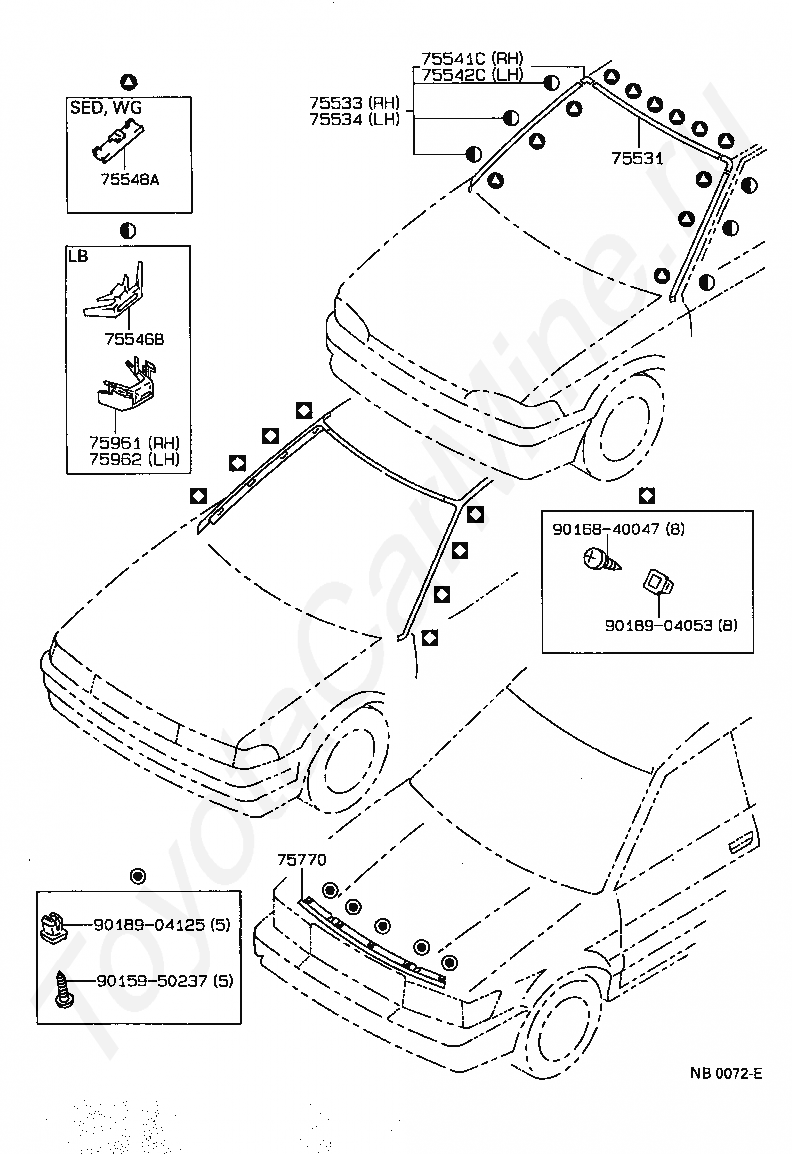 SED, WG

75548A

LB

75546B

75961 (RH)
75962 (LH)

75541C (RH)
75542C (LH)

75533 (RH)
75534 (LH)

75531

90168-40047 (8)

90189-04053 (8)

75770

90189-04125 (5)

90159-50237 (5)

NB 0072-E

ToyotaCarMine.ru